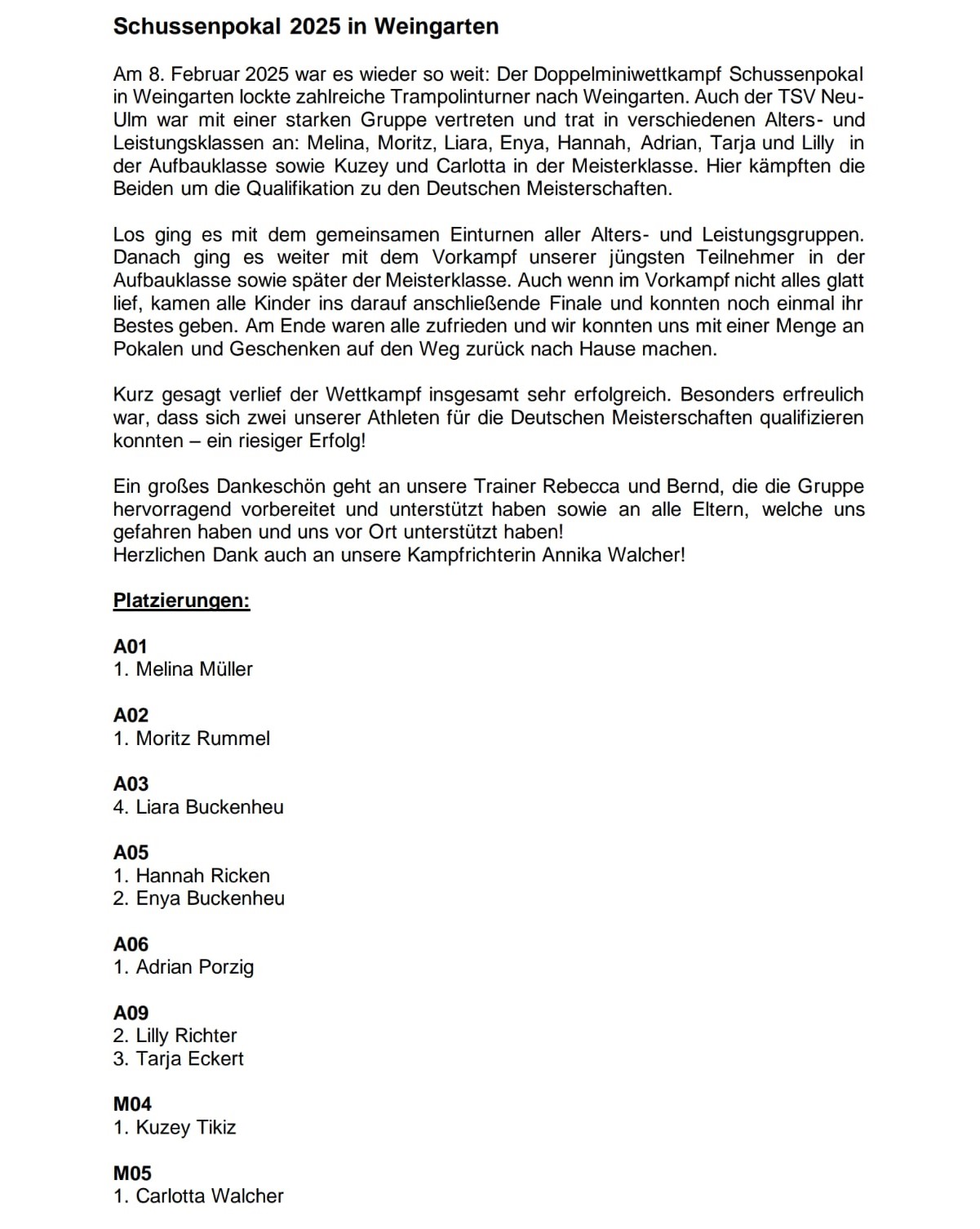 Schussenpokal 2025 in Weingarten

Am 8. Februar 2025 war es wieder so weit: Der Doppelminiwettkampf Schussenpokal in Weingarten lockte zahlreiche Trampolinturner nach Weingarten. Auch der TSV Neu-Ulm war mit einer starken Gruppe vertreten und trat in verschiedenen Alters- und Leistungsklassen an: Melina, Moritz, Liara, Enya, Hannah, Adrian, Tarja und Lilly in der Aufbauklasse sowie Kuzey und Carlotta in der Meisterklasse. Hier kämpften die Beiden um die Qualifikation zu den Deutschen Meisterschaften.

Los ging es mit dem gemeinsamen Einturnen aller Alters- und Leistungsgruppen. Danach ging es weiter mit dem Vorkampf unserer jüngsten Teilnehmer in der Aufbauklasse sowie später der Meisterklasse. Auch wenn im Vorkampf nicht alles glatt lief, kamen alle Kinder ins darauf anschließende Finale und konnten noch einmal ihr Bestes geben. Am Ende waren alle zufrieden und wir konnten uns mit einer Menge an Pokalen und Geschenken auf den Weg zurück nach Hause machen.

Kurz gesagt verlief der Wettkampf insgesamt sehr erfolgreich. Besonders erfreulich war, dass sich zwei unserer Athleten für die Deutschen Meisterschaften qualifizieren konnten – ein riesiger Erfolg!

Ein großes Dankeschön geht an unsere Trainer Rebecca und Bernd, die die Gruppe hervorragend vorbereitet und unterstützt haben sowie an alle Eltern, welche uns gefahren haben und uns vor Ort unterstützt haben!
Herzlichen Dank auch an unsere Kampfrichterin Annika Walcher!

Platzierungen:

A01
1. Melina Müller

A02
1. Moritz Rummel

A03
4. Liara Buckenheu

A05
1. Hannah Ricken
2. Enya Buckenheu

A06
1. Adrian Porzig

A09
2. Lilly Richter
3. Tarja Eckert

M04
1. Kuzey Tikiz

M05
1. Carlotta Walcher